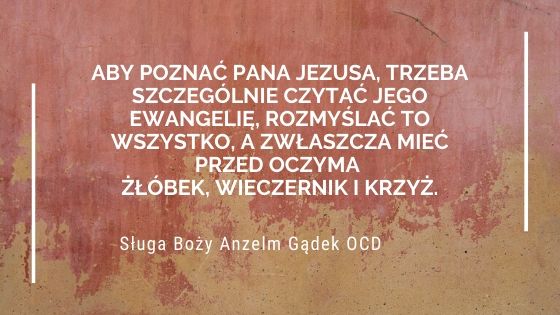 ABY POZNAĆ PANA JEZUSA, TRZEBA SZCZEGÓLNIE CZYTAĆ JEGO EWANGELIĘ, ROZMYŚLAĆ TO WSZYSTKO, A ZWŁASZCZA MIEĆ PRZED OCZYMA ŻŁÓBEK, WIECZERNIK I KRZYŻ.

Sługa Boży Anzelm Gądek OCD